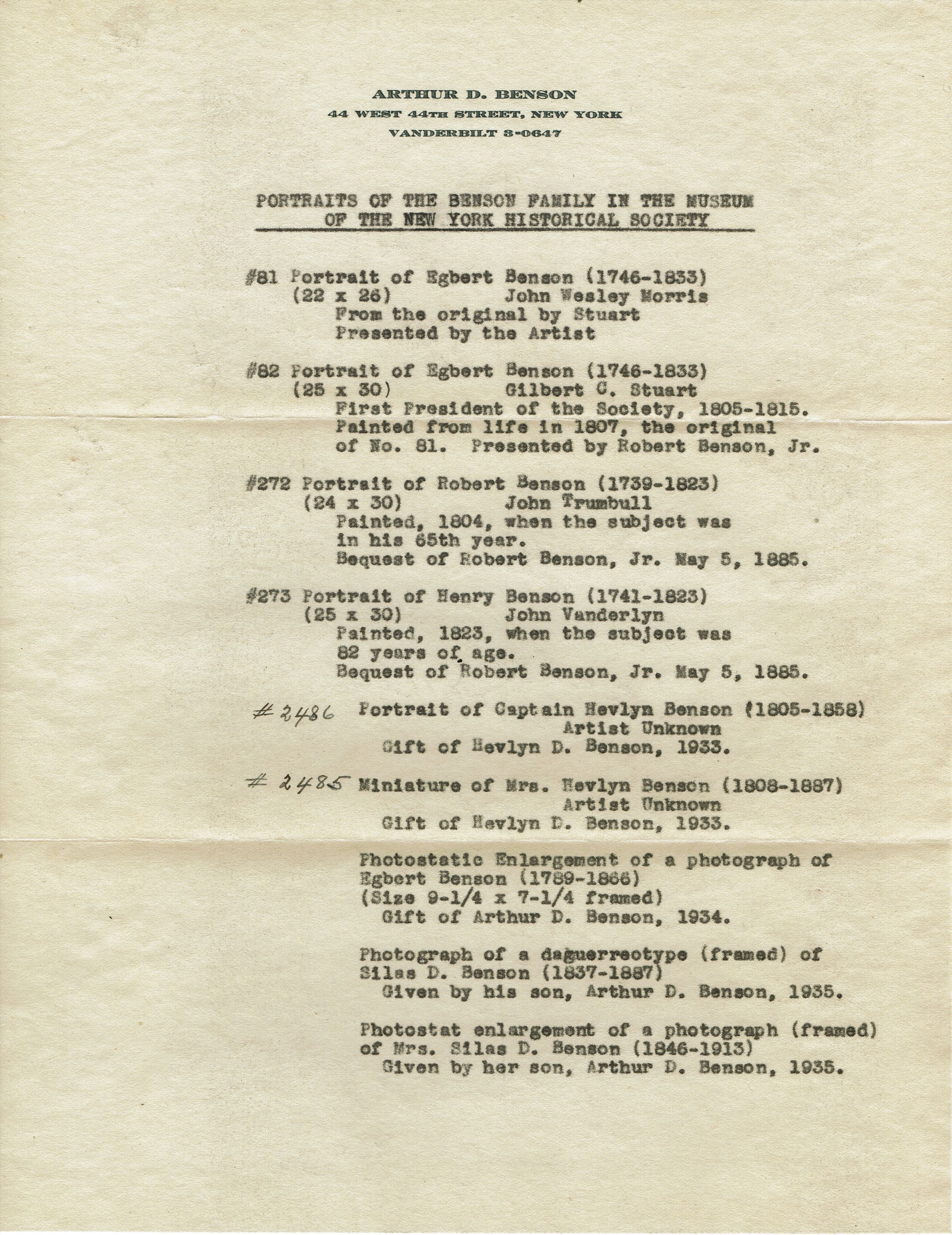 ARTHUR D. BENSON
44 WEST 44TH STREET, NEW YORK
VANDERBILT 3-0647

PORTRAITS OF THE BENSON FAMILY IN THE MUSEUM OF THE NEW YORK HISTORICAL SOCIETY

#81 Portrait of Egbert Benson (1746-1833)
(22 x 26) John Wesley Morris
From the original by Stuart
Presented by the Artist

#82 Portrait of Egbert Benson (1746-1833)
(25 x 30) Gilbert C. Stuart
First President of the Society, 1805-1815.
Painted from life in 1807, the original of No. 81. Presented by Robert Benson, Jr.

#272 Portrait of Robert Benson (1739-1823)
(24 x 30) John Trumbull
Painted, 1804, when the subject was in his 65th year.
Bequest of Robert Benson, Jr. May 5, 1885.

#273 Portrait of Henry Benson (1741-1823)
(25 x 30) John Vanderlyn
Painted, 1823, when the subject was 82 years of age.
Bequest of Robert Benson, Jr. May 5, 1885.

#2486 Portrait of Captain Hevlyn Benson (1805-1858)
Artist Unknown
Gift of Hevlyn D. Benson, 1933.

#2485 Miniature of Mrs. Hevlyn Benson (1808-1887)
Artist Unknown
Gift of Hevlyn D. Benson, 1933.

Photostatic Enlargement of a photograph of Egbert Benson (1789-1866)
(Size 9-1/4 x 7-1/4 framed)
Gift of Arthur D. Benson, 1934.

Photograph of a daguerreotype (framed) of Silas D. Benson (1837-1887)
Given by his son, Arthur D. Benson, 1935.

Photostat enlargement of a photograph (framed) of Mrs. Silas D. Benson (1846-1913)
Given by her son, Arthur D. Benson, 1935.